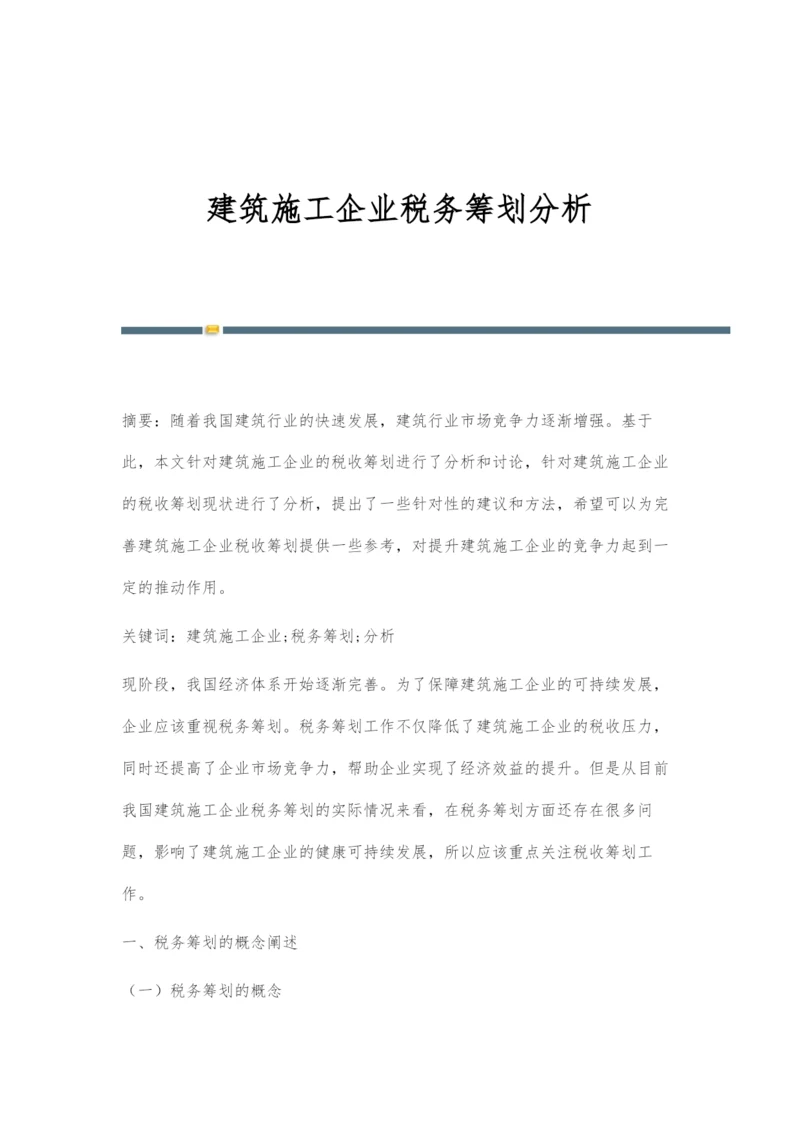 建筑施工企业税务筹划分析

摘要：随着我国建筑行业的快速发展，建筑行业市场竞争力逐渐增强。基于此，本文针对建筑施工企业的税收筹划进行了分析和讨论，针对建筑施工企业的税收筹划现状进行了分析，提出了一些针对性的建议和方法，希望可以为完善建筑施工企业税收筹划提供一些参考，对提升建筑施工企业的竞争力起到一定的推动作用。

关键词：建筑施工企业;税务筹划;分析

现阶段，我国经济体系开始逐渐完善。为了保障建筑施工企业的可持续发展，企业应该重视税务筹划。税务筹划工作不仅降低了建筑施工企业的税收压力，同时还提高了企业市场竞争力，帮助企业实现了经济效益的提升。但是从目前我国建筑施工企业税务筹划的实际情况来看，在税务筹划方面还存在很多问题，影响了建筑施工企业的健康可持续发展，所以应该重点关注税收筹划工作。

一、税务筹划的概念阐述

（一）税务筹划的概念